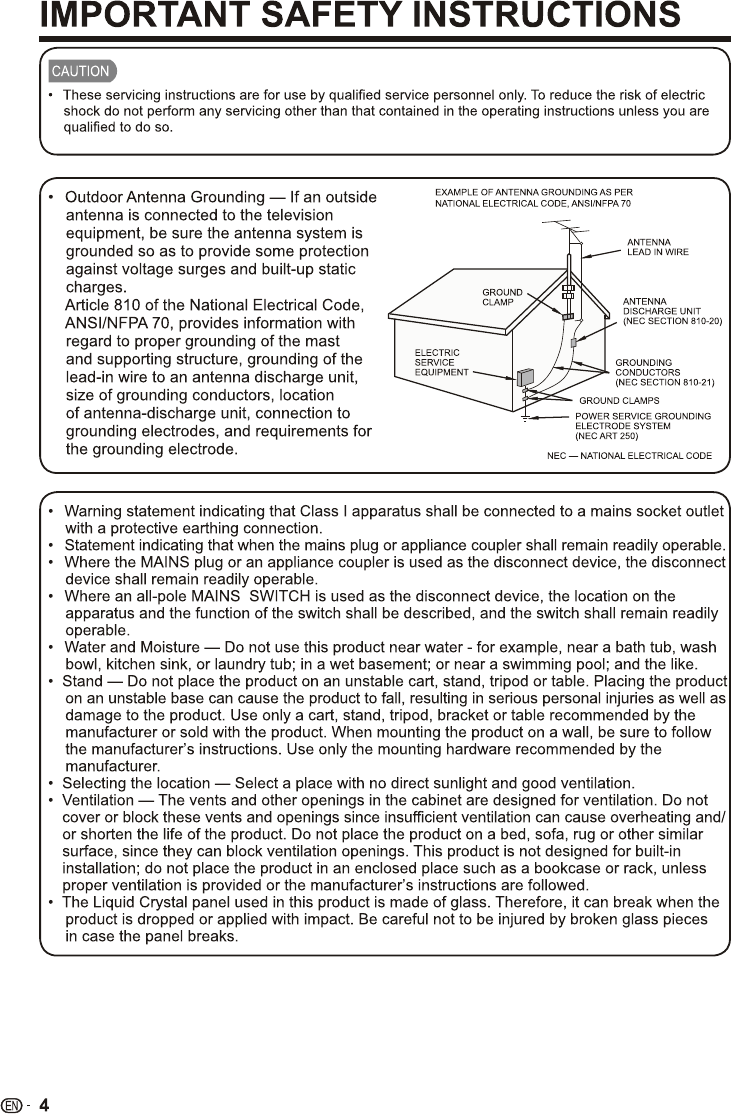 IMPORTANT SAFETY INSTRUCTIONS

CAUTION

• These servicing instructions are for use by qualified service personnel only. To reduce the risk of electric shock do not perform any servicing other than that contained in the operating instructions unless you are qualified to do so.

• Outdoor Antenna Grounding — If an outside antenna is connected to the television equipment, be sure the antenna system is grounded so as to provide some protection against voltage surges and built-up static charges.
Article 810 of the National Electrical Code, ANSI/NFPA 70, provides information with regard to proper grounding of the mast and supporting structure, grounding of the lead-in wire to an antenna discharge unit, size of grounding conductors, location of antenna-discharge unit, connection to grounding electrodes, and requirements for the grounding electrode.

EXAMPLE OF ANTENNA GROUNDING AS PER NATIONAL ELECTRICAL CODE, ANSI/NFPA 70

ANTENNA LEAD IN WIRE

GROUND CLAMP

ANTENNA DISCHARGE UNIT (NEC SECTION 810-20)

ELECTRIC SERVICE EQUIPMENT

GROUNDING CONDUCTORS (NEC SECTION 810-21)

GROUND CLAMPS

POWER SERVICE GROUNDING ELECTRODE SYSTEM (NEC ART 250)

NEC — NATIONAL ELECTRICAL CODE

• Warning statement indicating that Class I apparatus shall be connected to a mains socket outlet with a protective earthing connection.
• Statement indicating that when the mains plug or appliance coupler shall remain readily operable.
• Where the MAINS plug or an appliance coupler is used as the disconnect device, the disconnect device shall remain readily operable.
• Where an all-pole MAINS SWITCH is used as the disconnect device, the location on the apparatus and the function of the switch shall be described, and the switch shall remain readily operable.
• Water and Moisture — Do not use this product near water - for example, near a bath tub, wash bowl, kitchen sink, or laundry tub; in a wet basement; or near a swimming pool; and the like.
• Stand — Do not place the product on an unstable cart, stand, tripod or table. Placing the product on an unstable base can cause the product to fall, resulting in serious personal injuries as well as damage to the product. Use only a cart, stand, tripod, bracket or table recommended by the manufacturer or sold with the product. When mounting the product on a wall, be sure to follow the manufacturer's instructions. Use only the mounting hardware recommended by the manufacturer.
• Selecting the location — Select a place with no direct sunlight and good ventilation.
• Ventilation — The vents and other openings in the cabinet are designed for ventilation. Do not cover or block these vents and openings since insufficient ventilation can cause overheating and/or shorten the life of the product. Do not place the product on a bed, sofa, rug or other similar surface, since they can block ventilation openings. This product is not designed for built-in installation; do not place the product in an enclosed place such as a bookcase or rack, unless proper ventilation is provided or the manufacturer's instructions are followed.
• The Liquid Crystal panel used in this product is made of glass. Therefore, it can break when the product is dropped or applied with impact. Be careful not to be injured by broken glass pieces in case the panel breaks.

EN - 4